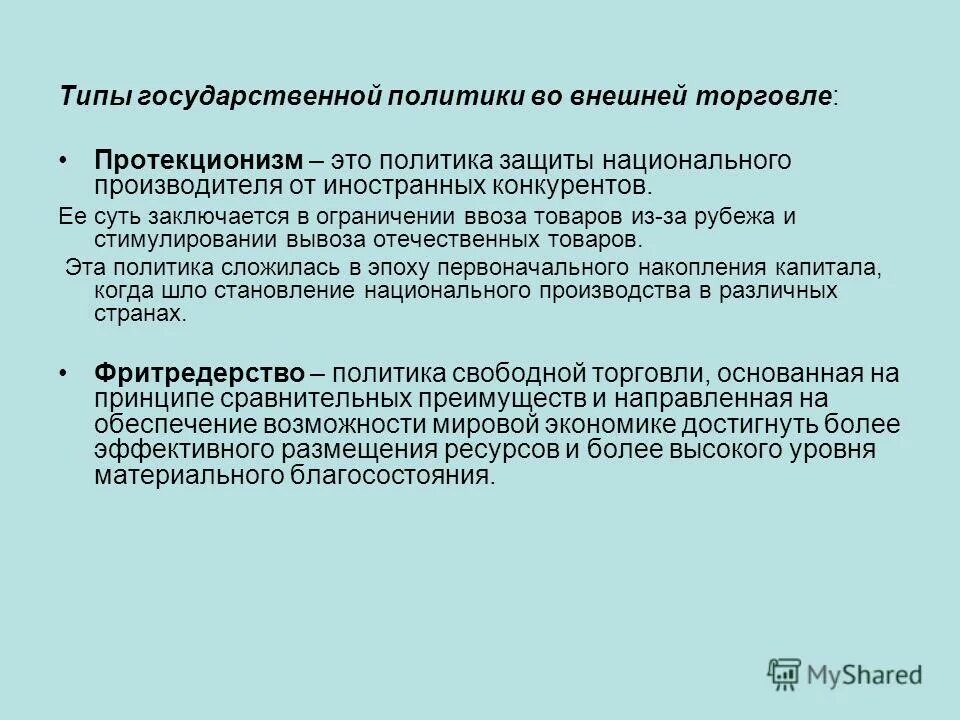 Типы государственной политики во внешней торговле:

• Протекционизм – это политика защиты национального производителя от иностранных конкурентов.

Ее суть заключается в ограничении ввоза товаров из-за рубежа и стимулировании вывоза отечественных товаров.

Эта политика сложилась в эпоху первоначального накопления капитала, когда шло становление национального производства в различных странах.

• Фритредерство – политика свободной торговли, основанная на принципе сравнительных преимуществ и направленная на обеспечение возможности мировой экономике достигнуть более эффективного размещения ресурсов и более высокого уровня материального благосостояния.

MyShared